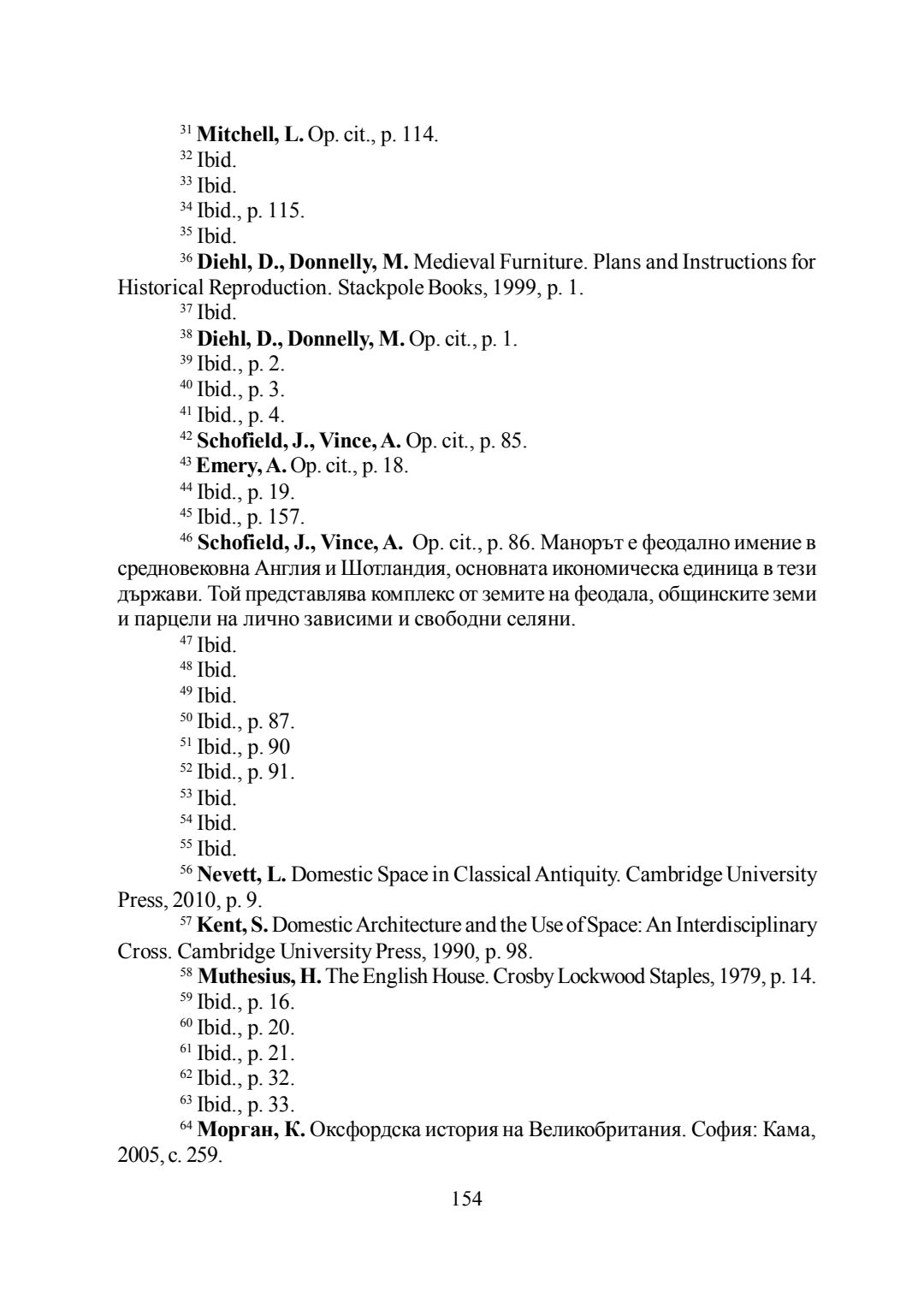 $^{31}$ **Mitchell, L.** Op. cit., p. 114.
$^{32}$ Ibid.
$^{33}$ Ibid.
$^{34}$ Ibid., p. 115.
$^{35}$ Ibid.
$^{36}$ **Diehl, D., Donnelly, M.** Medieval Furniture. Plans and Instructions for Historical Reproduction. Stackpole Books, 1999, p. 1.
$^{37}$ Ibid.
$^{38}$ **Diehl, D., Donnelly, M.** Op. cit., p. 1.
$^{39}$ Ibid., p. 2.
$^{40}$ Ibid., p. 3.
$^{41}$ Ibid., p. 4.
$^{42}$ **Schofield, J., Vince, A.** Op. cit., p. 85.
$^{43}$ **Emery, A.** Op. cit., p. 18.
$^{44}$ Ibid., p. 19.
$^{45}$ Ibid., p. 157.
$^{46}$ **Schofield, J., Vince, A.** Op. cit., p. 86. Манорът е феодално имение в средновековна Англия и Шотландия, основната икономическа единица в тези държави. Той представлява комплекс от земите на феодала, общинските земи и парцели на лично зависими и свободни селяни.
$^{47}$ Ibid.
$^{48}$ Ibid.
$^{49}$ Ibid.
$^{50}$ Ibid., p. 87.
$^{51}$ Ibid., p. 90
$^{52}$ Ibid., p. 91.
$^{53}$ Ibid.
$^{54}$ Ibid.
$^{55}$ Ibid.
$^{56}$ **Nevett, L.** Domestic Space in Classical Antiquity. Cambridge University Press, 2010, p. 9.
$^{57}$ **Kent, S.** Domestic Architecture and the Use of Space: An Interdisciplinary Cross. Cambridge University Press, 1990, p. 98.
$^{58}$ **Muthesius, H.** The English House. Crosby Lockwood Staples, 1979, p. 14.
$^{59}$ Ibid., p. 16.
$^{60}$ Ibid., p. 20.
$^{61}$ Ibid., p. 21.
$^{62}$ Ibid., p. 32.
$^{63}$ Ibid., p. 33.
$^{64}$ **Морган, К.** Оксфордска история на Великобритания. София: Кама, 2005, с. 259.

154